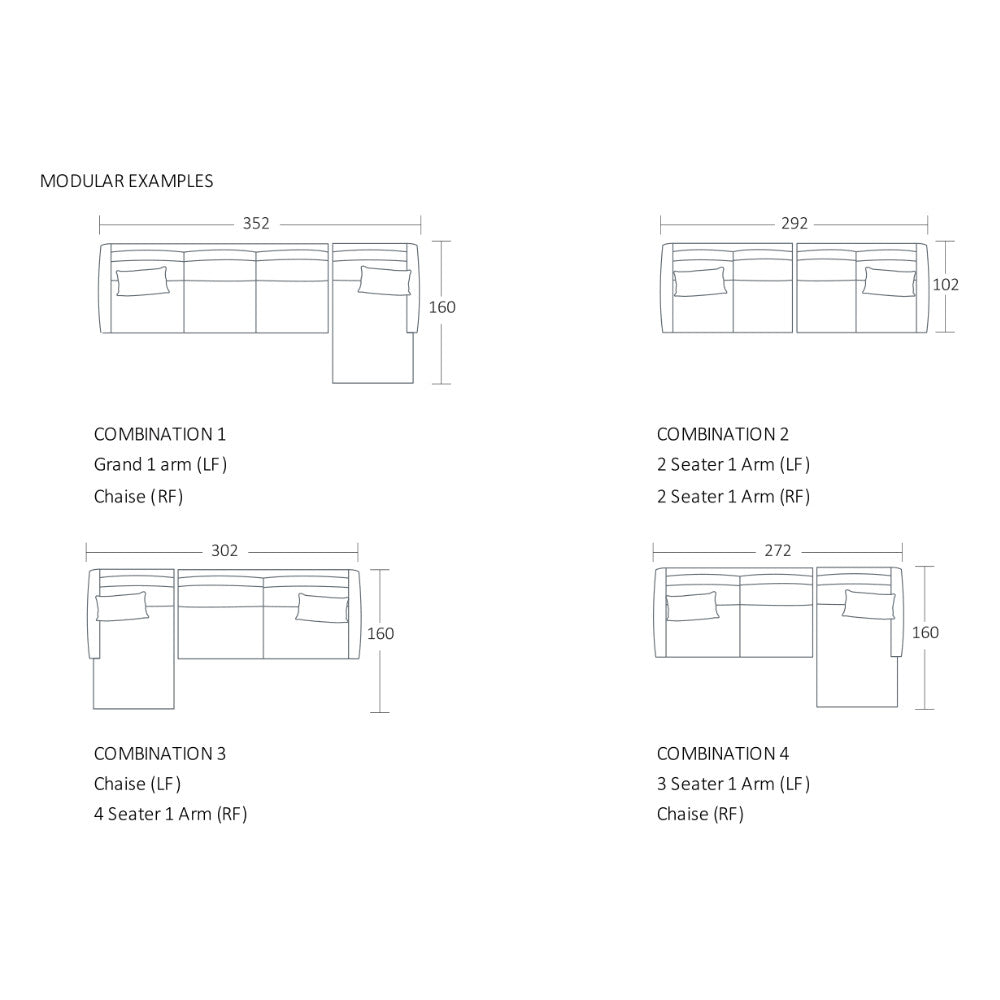 MODULAR EXAMPLES

352

160

COMBINATION 1
Grand 1 arm (LF)
Chaise (RF)

292

102

COMBINATION 2
2 Seater 1 Arm (LF)
2 Seater 1 Arm (RF)

302

160

COMBINATION 3
Chaise (LF)
4 Seater 1 Arm (RF)

272

160

COMBINATION 4
3 Seater 1 Arm (LF)
Chaise (RF)